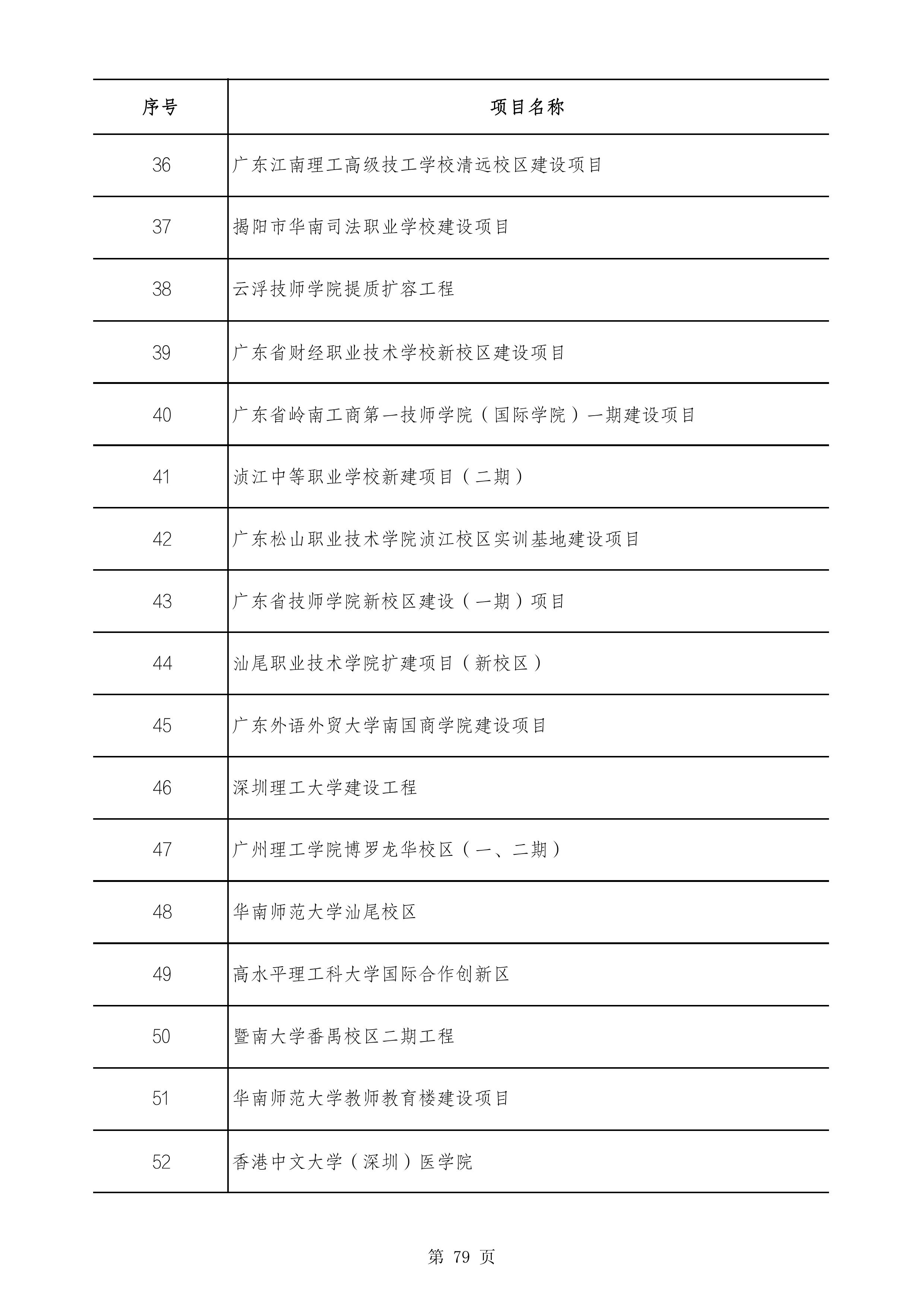 | 序号 | 项目名称 |
|---|---|
| 36 | 广东江南理工高级技工学校清远校区建设项目 |
| 37 | 揭阳市华南司法职业学校建设项目 |
| 38 | 云浮技师学院提质扩容工程 |
| 39 | 广东省财经职业技术学校新校区建设项目 |
| 40 | 广东省岭南工商第一技师学院（国际学院）一期建设项目 |
| 41 | 浈江中等职业学校新建项目（二期） |
| 42 | 广东松山职业技术学院浈江校区实训基地建设项目 |
| 43 | 广东省技师学院新校区建设（一期）项目 |
| 44 | 汕尾职业技术学院扩建项目（新校区） |
| 45 | 广东外语外贸大学南国商学院建设项目 |
| 46 | 深圳理工大学建设工程 |
| 47 | 广州理工学院博罗龙华校区（一、二期） |
| 48 | 华南师范大学汕尾校区 |
| 49 | 高水平理工科大学国际合作创新区 |
| 50 | 暨南大学番禺校区二期工程 |
| 51 | 华南师范大学教师教育楼建设项目 |
| 52 | 香港中文大学（深圳）医学院 |

第 79 页